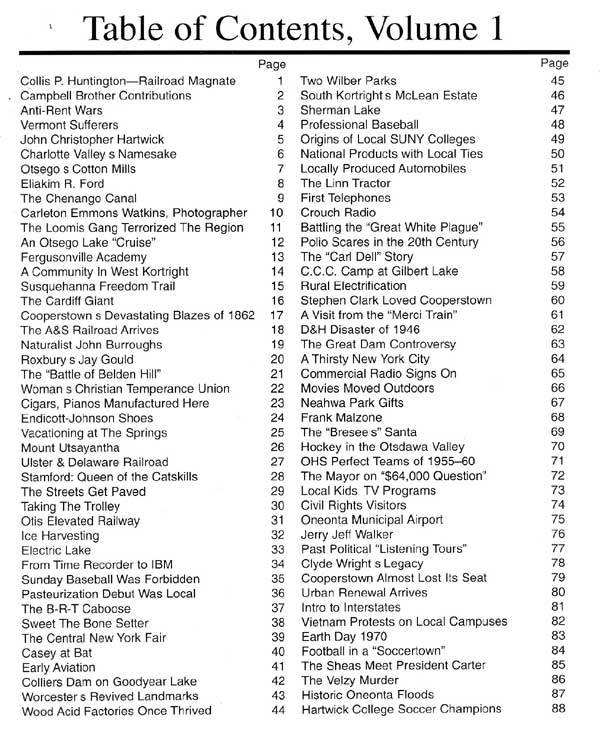 Table of Contents, Volume 1

| | Page |
|---|---|
| Collis P. Huntington—Railroad Magnate | 1 |
| Campbell Brother Contributions | 2 |
| Anti-Rent Wars | 3 |
| Vermont Sufferers | 4 |
| John Christopher Hartwick | 5 |
| Charlotte Valley s Namesake | 6 |
| Otsego s Cotton Mills | 7 |
| Eliakim R. Ford | 8 |
| The Chenango Canal | 9 |
| Carleton Emmons Watkins, Photographer | 10 |
| The Loomis Gang Terrorized The Region | 11 |
| An Otsego Lake "Cruise" | 12 |
| Fergusonville Academy | 13 |
| A Community In West Kortright | 14 |
| Susquehanna Freedom Trail | 15 |
| The Cardiff Giant | 16 |
| Cooperstown s Devastating Blazes of 1862 | 17 |
| The A&S Railroad Arrives | 18 |
| Naturalist John Burroughs | 19 |
| Roxbury s Jay Gould | 20 |
| The "Battle of Belden Hill" | 21 |
| Woman s Christian Temperance Union | 22 |
| Cigars, Pianos Manufactured Here | 23 |
| Endicott-Johnson Shoes | 24 |
| Vacationing at The Springs | 25 |
| Mount Utsayantha | 26 |
| Ulster & Delaware Railroad | 27 |
| Stamford: Queen of the Catskills | 28 |
| The Streets Get Paved | 29 |
| Taking The Trolley | 30 |
| Otis Elevated Railway | 31 |
| Ice Harvesting | 32 |
| Electric Lake | 33 |
| From Time Recorder to IBM | 34 |
| Sunday Baseball Was Forbidden | 35 |
| Pasteurization Debut Was Local | 36 |
| The B-R-T Caboose | 37 |
| Sweet The Bone Setter | 38 |
| The Central New York Fair | 39 |
| Casey at Bat | 40 |
| Early Aviation | 41 |
| Colliers Dam on Goodyear Lake | 42 |
| Worcester s Revived Landmarks | 43 |
| Wood Acid Factories Once Thrived | 44 |

| | Page |
|---|---|
| Two Wilber Parks | 45 |
| South Kortright s McLean Estate | 46 |
| Sherman Lake | 47 |
| Professional Baseball | 48 |
| Origins of Local SUNY Colleges | 49 |
| National Products with Local Ties | 50 |
| Locally Produced Automobiles | 51 |
| The Linn Tractor | 52 |
| First Telephones | 53 |
| Crouch Radio | 54 |
| Battling the "Great White Plague" | 55 |
| Polio Scares in the 20th Century | 56 |
| The "Carl Dell" Story | 57 |
| C.C.C. Camp at Gilbert Lake | 58 |
| Rural Electrification | 59 |
| Stephen Clark Loved Cooperstown | 60 |
| A Visit from the "Merci Train" | 61 |
| D&H Disaster of 1946 | 62 |
| The Great Dam Controversy | 63 |
| A Thirsty New York City | 64 |
| Commercial Radio Signs On | 65 |
| Movies Moved Outdoors | 66 |
| Neahwa Park Gifts | 67 |
| Frank Malzone | 68 |
| The "Bresee s" Santa | 69 |
| Hockey in the Otsdawa Valley | 70 |
| OHS Perfect Teams of 1955–60 | 71 |
| The Mayor on "$64,000 Question" | 72 |
| Local Kids TV Programs | 73 |
| Civil Rights Visitors | 74 |
| Oneonta Municipal Airport | 75 |
| Jerry Jeff Walker | 76 |
| Past Political "Listening Tours" | 77 |
| Clyde Wright s Legacy | 78 |
| Cooperstown Almost Lost Its Seat | 79 |
| Urban Renewal Arrives | 80 |
| Intro to Interstates | 81 |
| Vietnam Protests on Local Campuses | 82 |
| Earth Day 1970 | 83 |
| Football in a "Soccertown" | 84 |
| The Sheas Meet President Carter | 85 |
| The Velzy Murder | 86 |
| Historic Oneonta Floods | 87 |
| Hartwick College Soccer Champions | 88 |